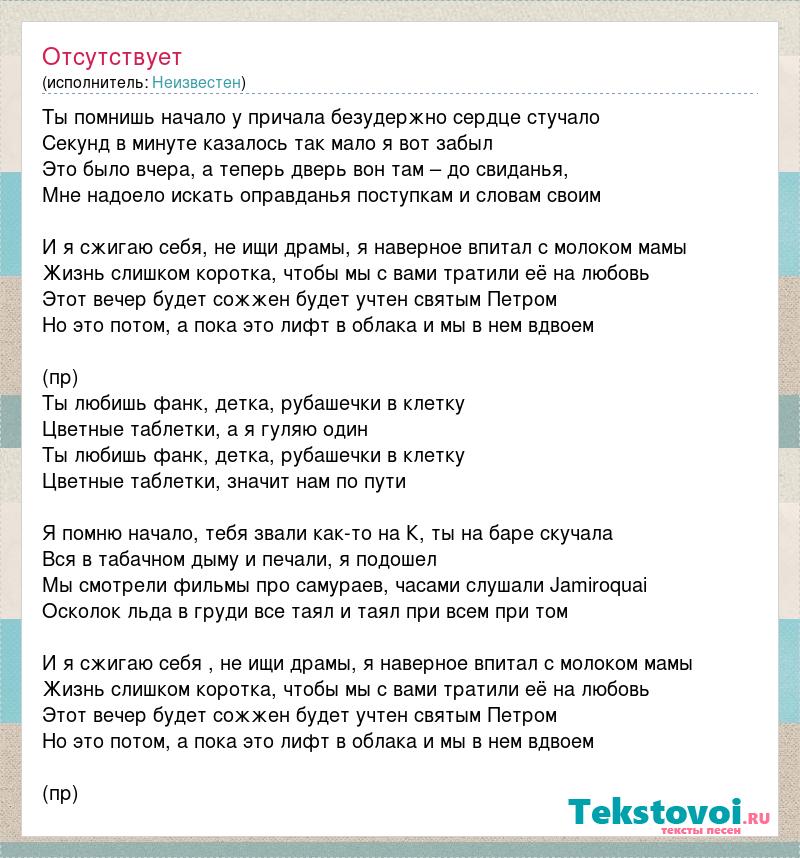 Отсутствует
(исполнитель: Неизвестен)

Ты помнишь начало у причала безудержно сердце стучало
Секунд в минуте казалось так мало я вот забыл
Это было вчера, а теперь дверь вон там – до свиданья,
Мне надоело искать оправданья поступкам и словам своим

И я сжигаю себя, не ищи драмы, я наверное впитал с молоком мамы
Жизнь слишком коротка, чтобы мы с вами тратили её на любовь
Этот вечер будет сожжен будет учтен святым Петром
Но это потом, а пока это лифт в облака и мы в нем вдвоем

(пр)
Ты любишь фанк, детка, рубашечки в клетку
Цветные таблетки, а я гуляю один
Ты любишь фанк, детка, рубашечки в клетку
Цветные таблетки, значит нам по пути

Я помню начало, тебя звали как-то на К, ты на баре скучала
Вся в табачном дыму и печали, я подошел
Мы смотрели фильмы про самураев, часами слушали Jamiroquai
Осколок льда в груди все таял и таял при всем при том

И я сжигаю себя , не ищи драмы, я наверное впитал с молоком мамы
Жизнь слишком коротка, чтобы мы с вами тратили её на любовь
Этот вечер будет сожжен будет учтен святым Петром
Но это потом, а пока это лифт в облака и мы в нем вдвоем

(пр)

Tekstovoi.ru
тексты песен